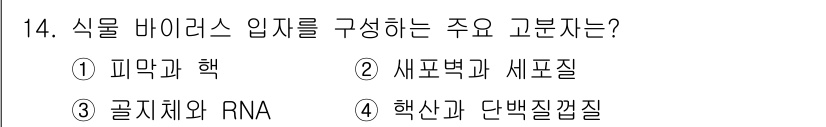 14. 식물 바이러스 입자를 구성하는 주요 고분자는?

① 피막과 핵
② 새포벽과 세포질
③ 골지체와 RNA
④ 핵산과 단백질껍질